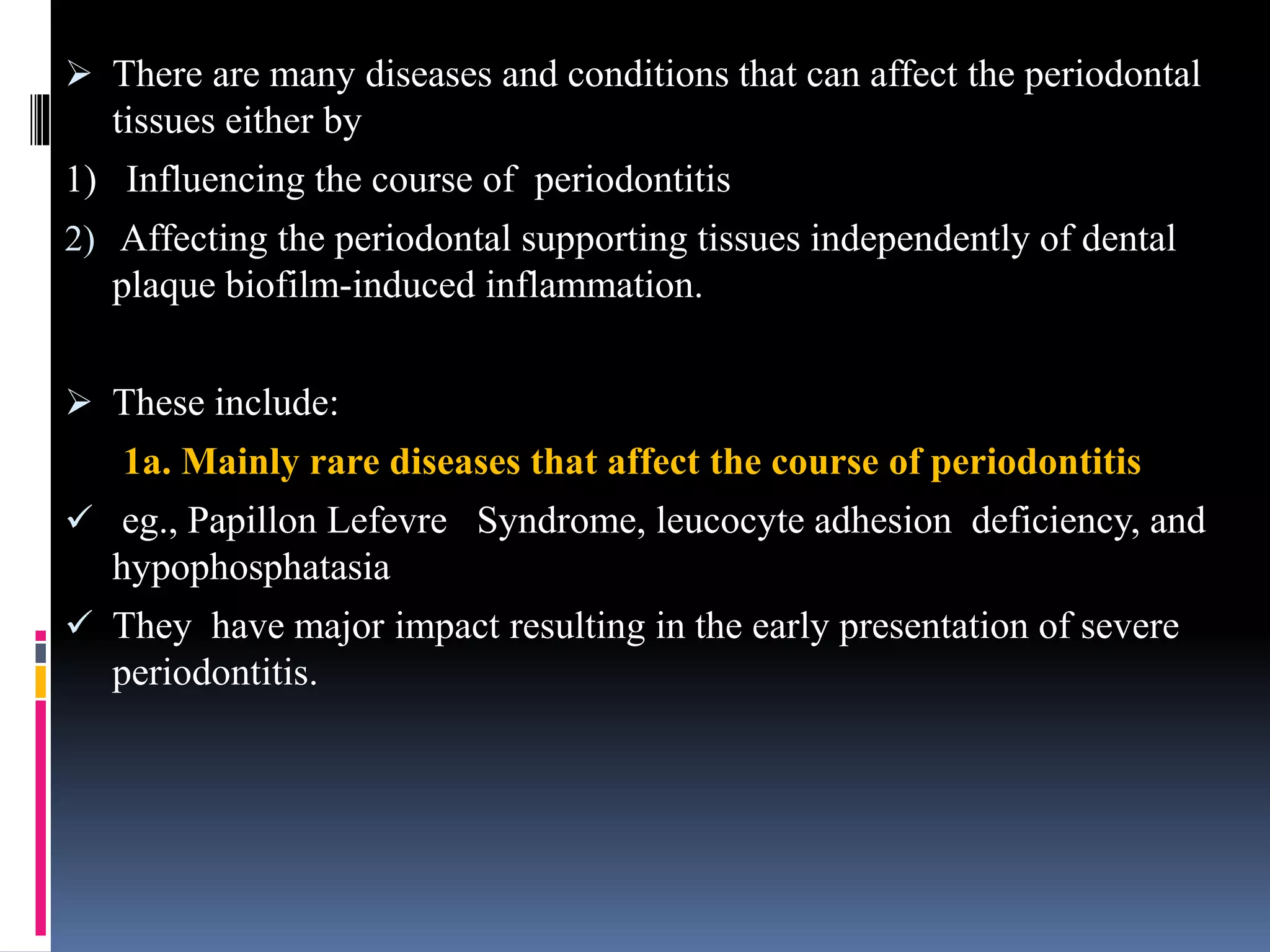 ➢ There are many diseases and conditions that can affect the periodontal tissues either by

1) Influencing the course of periodontitis

2) Affecting the periodontal supporting tissues independently of dental plaque biofilm-induced inflammation.

➢ These include:

1a. Mainly rare diseases that affect the course of periodontitis

✓ eg., Papillon Lefevre Syndrome, leucocyte adhesion deficiency, and hypophosphatasia

✓ They have major impact resulting in the early presentation of severe periodontitis.